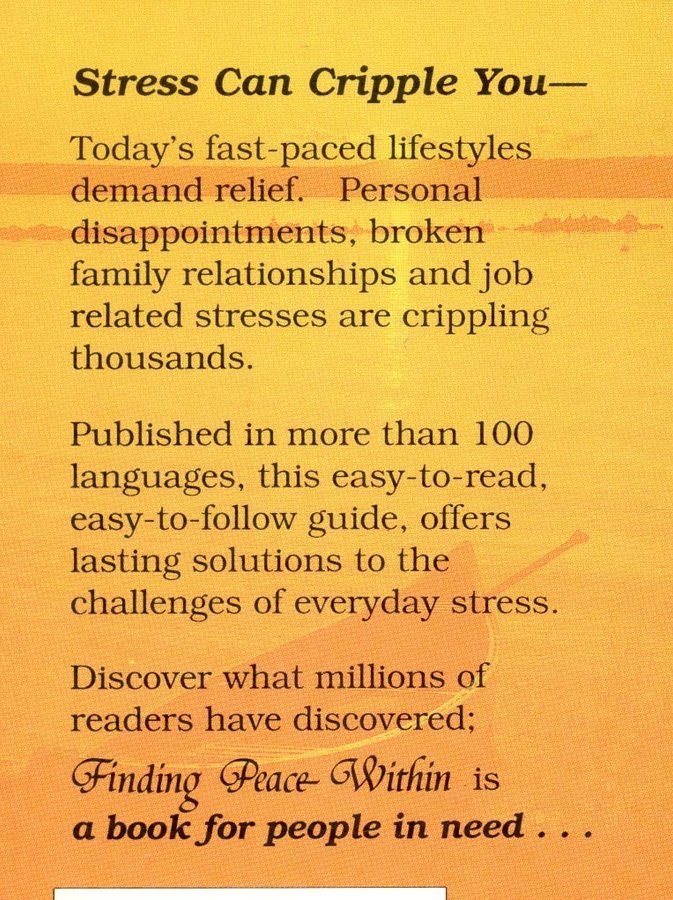 Stress Can Cripple You—

Today's fast-paced lifestyles demand relief. Personal disappointments, broken family relationships and job related stresses are crippling thousands.

Published in more than 100 languages, this easy-to-read, easy-to-follow guide, offers lasting solutions to the challenges of everyday stress.

Discover what millions of readers have discovered; Finding Peace Within is a book for people in need . . .